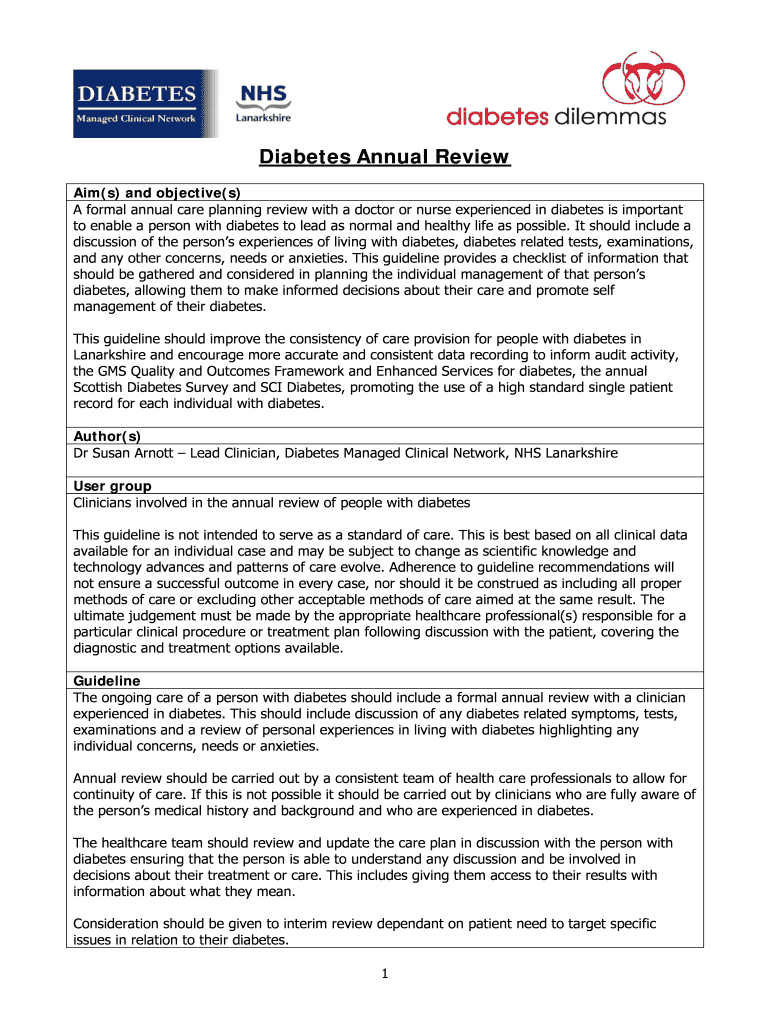 DIABETES
Managed Clinical Network

NHS
Lanarkshire

diabetes dilemmas

Diabetes Annual Review

Aim(s) and objective(s)
A formal annual care planning review with a doctor or nurse experienced in diabetes is important to enable a person with diabetes to lead as normal and healthy life as possible. It should include a discussion of the person's experiences of living with diabetes, diabetes related tests, examinations, and any other concerns, needs or anxieties. This guideline provides a checklist of information that should be gathered and considered in planning the individual management of that person's diabetes, allowing them to make informed decisions about their care and promote self management of their diabetes.

This guideline should improve the consistency of care provision for people with diabetes in Lanarkshire and encourage more accurate and consistent data recording to inform audit activity, the GMS Quality and Outcomes Framework and Enhanced Services for diabetes, the annual Scottish Diabetes Survey and SCI Diabetes, promoting the use of a high standard single patient record for each individual with diabetes.

Author(s)
Dr Susan Arnott – Lead Clinician, Diabetes Managed Clinical Network, NHS Lanarkshire

User group
Clinicians involved in the annual review of people with diabetes

This guideline is not intended to serve as a standard of care. This is best based on all clinical data available for an individual case and may be subject to change as scientific knowledge and technology advances and patterns of care evolve. Adherence to guideline recommendations will not ensure a successful outcome in every case, nor should it be construed as including all proper methods of care or excluding other acceptable methods of care aimed at the same result. The ultimate judgement must be made by the appropriate healthcare professional(s) responsible for a particular clinical procedure or treatment plan following discussion with the patient, covering the diagnostic and treatment options available.

Guideline
The ongoing care of a person with diabetes should include a formal annual review with a clinician experienced in diabetes. This should include discussion of any diabetes related symptoms, tests, examinations and a review of personal experiences in living with diabetes highlighting any individual concerns, needs or anxieties.

Annual review should be carried out by a consistent team of health care professionals to allow for continuity of care. If this is not possible it should be carried out by clinicians who are fully aware of the person's medical history and background and who are experienced in diabetes.

The healthcare team should review and update the care plan in discussion with the person with diabetes ensuring that the person is able to understand any discussion and be involved in decisions about their treatment or care. This includes giving them access to their results with information about what they mean.

Consideration should be given to interim review dependant on patient need to target specific issues in relation to their diabetes.

1